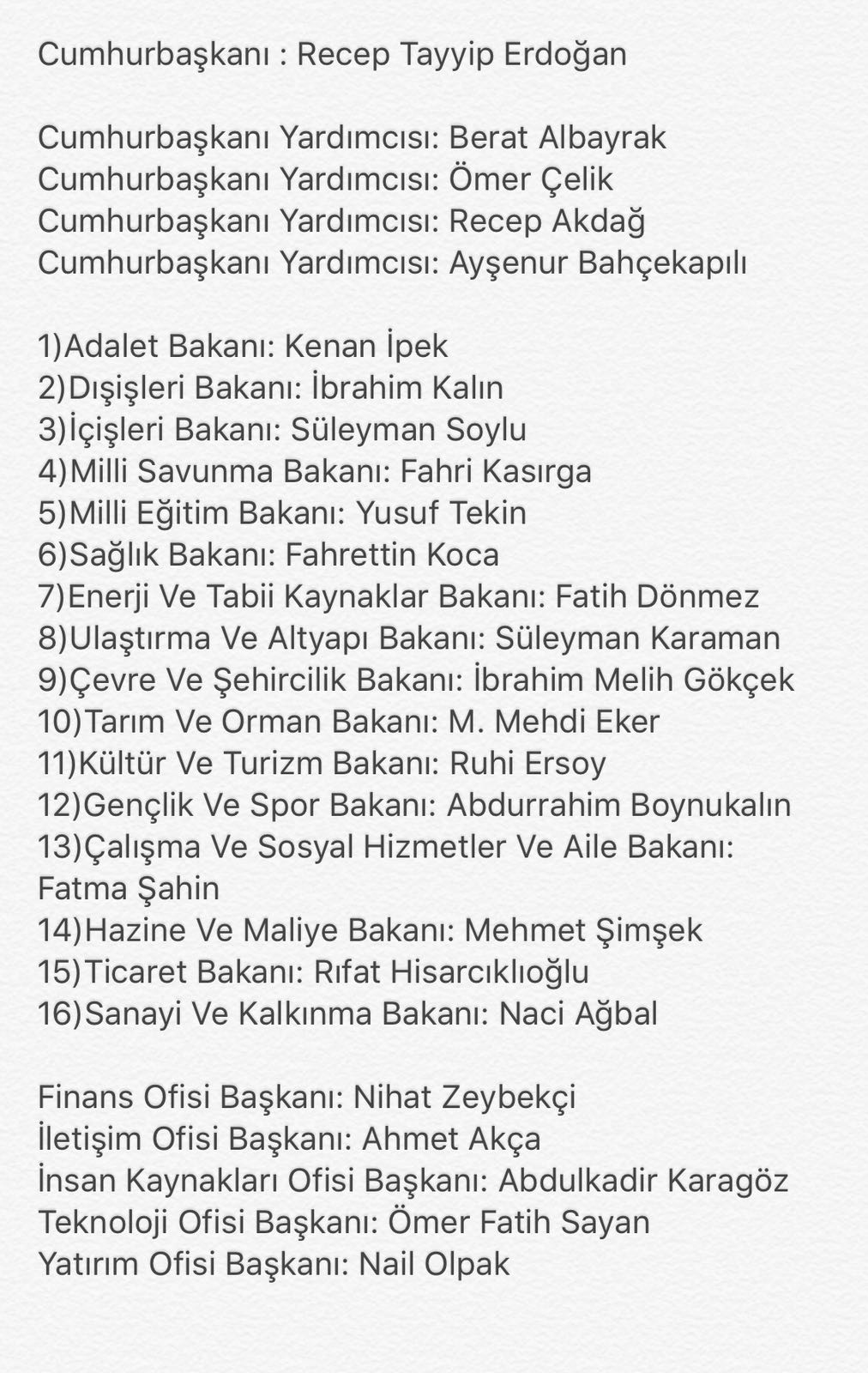 Cumhurbaşkanı : Recep Tayyip Erdoğan

Cumhurbaşkanı Yardımcısı: Berat Albayrak
Cumhurbaşkanı Yardımcısı: Ömer Çelik
Cumhurbaşkanı Yardımcısı: Recep Akdağ
Cumhurbaşkanı Yardımcısı: Ayşenur Bahçekapılı

1)Adalet Bakanı: Kenan İpek
2)Dışişleri Bakanı: İbrahim Kalın
3)İçişleri Bakanı: Süleyman Soylu
4)Milli Savunma Bakanı: Fahri Kasırga
5)Milli Eğitim Bakanı: Yusuf Tekin
6)Sağlık Bakanı: Fahrettin Koca
7)Enerji Ve Tabii Kaynaklar Bakanı: Fatih Dönmez
8)Ulaştırma Ve Altyapı Bakanı: Süleyman Karaman
9)Çevre Ve Şehircilik Bakanı: İbrahim Melih Gökçek
10)Tarım Ve Orman Bakanı: M. Mehdi Eker
11)Kültür Ve Turizm Bakanı: Ruhi Ersoy
12)Gençlik Ve Spor Bakanı: Abdurrahim Boynukalın
13)Çalışma Ve Sosyal Hizmetler Ve Aile Bakanı: Fatma Şahin
14)Hazine Ve Maliye Bakanı: Mehmet Şimşek
15)Ticaret Bakanı: Rıfat Hisarcıklıoğlu
16)Sanayi Ve Kalkınma Bakanı: Naci Ağbal

Finans Ofisi Başkanı: Nihat Zeybekçi
İletişim Ofisi Başkanı: Ahmet Akça
İnsan Kaynakları Ofisi Başkanı: Abdulkadir Karagöz
Teknoloji Ofisi Başkanı: Ömer Fatih Sayan
Yatırım Ofisi Başkanı: Nail Olpak